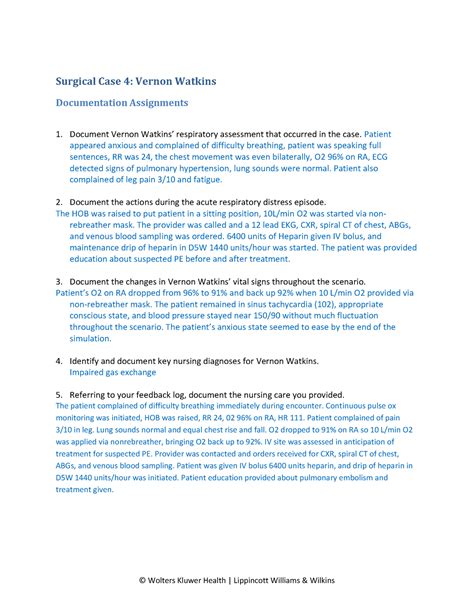 Surgical Case 4: Vernon Watkins

Documentation Assignments

1. Document Vernon Watkins' respiratory assessment that occurred in the case. Patient appeared anxious and complained of difficulty breathing, patient was speaking full sentences, RR was 24, the chest movement was even bilaterally, O2 96% on RA, ECG detected signs of pulmonary hypertension, lung sounds were normal. Patient also complained of leg pain 3/10 and fatigue.

2. Document the actions during the acute respiratory distress episode.
The HOB was raised to put patient in a sitting position, 10L/min O2 was started via non-rebreather mask. The provider was called and a 12 lead EKG, CXR, spiral CT of chest, ABGs, and venous blood sampling was ordered. 6400 units of Heparin given IV bolus, and maintenance drip of heparin in D5W 1440 units/hour was started. The patient was provided education about suspected PE before and after treatment.

3. Document the changes in Vernon Watkins' vital signs throughout the scenario.
Patient's O2 on RA dropped from 96% to 91% and back up 92% when 10 L/min O2 provided via non-rebreather mask. The patient remained in sinus tachycardia (102), appropriate conscious state, and blood pressure stayed near 150/90 without much fluctuation throughout the scenario. The patient's anxious state seemed to ease by the end of the simulation.

4. Identify and document key nursing diagnoses for Vernon Watkins.
Impaired gas exchange

5. Referring to your feedback log, document the nursing care you provided.
The patient complained of difficulty breathing immediately during encounter. Continuous pulse ox monitoring was initiated, HOB was raised, RR 24, 02 96% on RA, HR 111. Patient complained of pain 3/10 in leg. Lung sounds normal and equal chest rise and fall. O2 dropped to 91% on RA so 10 L/min O2 was applied via nonrebreather, bringing O2 back up to 92%. IV site was assessed in anticipation of treatment for suspected PE. Provider was contacted and orders received for CXR, spiral CT of chest, ABGs, and venous blood sampling. Patient was given IV bolus 6400 units heparin, and drip of heparin in D5W 1440 units/hour was initiated. Patient education provided about pulmonary embolism and treatment given.

© Wolters Kluwer Health | Lippincott Williams & Wilkins